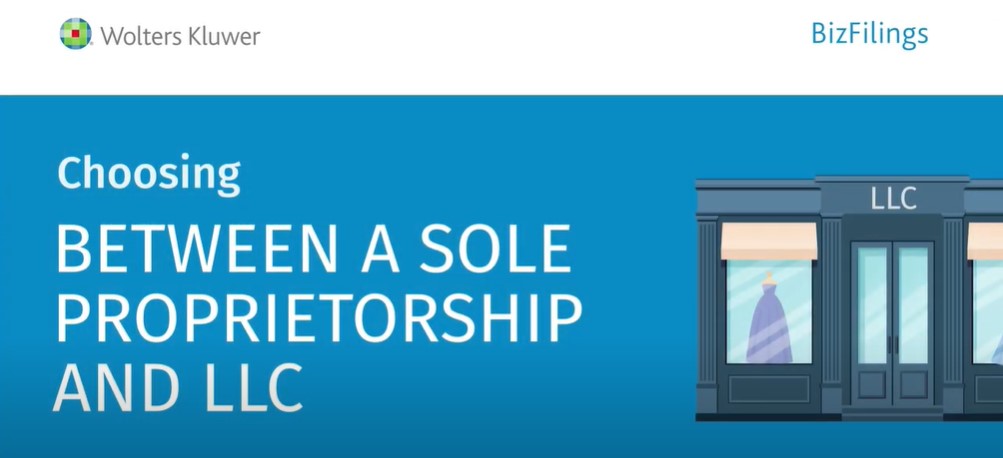 Wolters Kluwer

BizFilings

Choosing

BETWEEN A SOLE PROPRIETORSHIP AND LLC

LLC